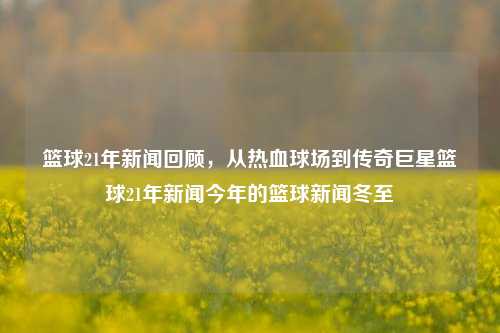 篮球21年新闻回顾，从热血球场到传奇巨星篮球21年新闻今年的篮球新闻冬至